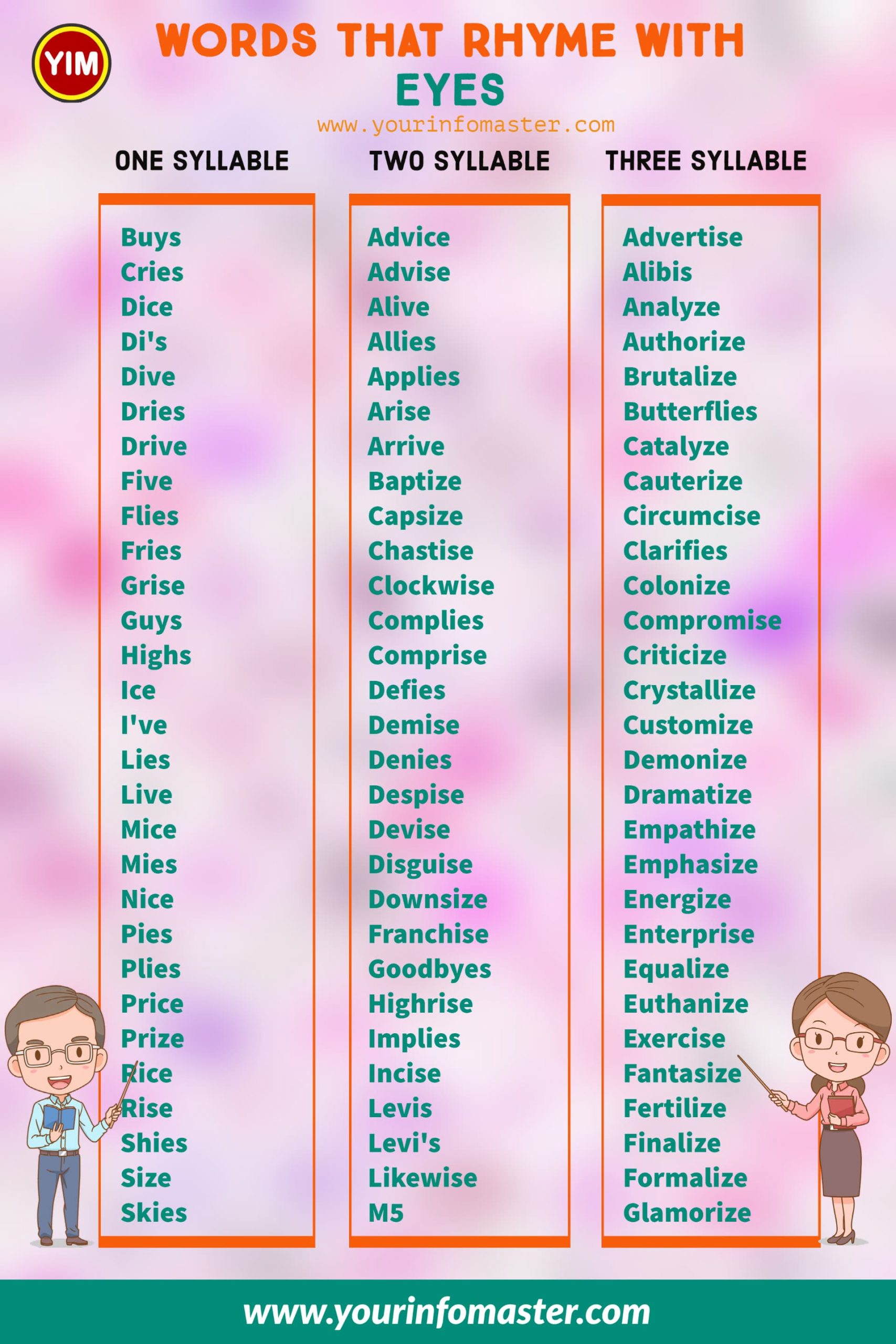 YIM

WORDS THAT RHYME WITH EYES

www.yourinfomaster.com

ONE SYLLABLE

Buys
Cries
Dice
Di's
Dive
Dries
Drive
Five
Flies
Fries
Grise
Guys
Highs
Ice
I've
Lies
Live
Mice
Mies
Nice
Pies
Plies
Price
Prize
Rice
Rise
Shies
Size
Skies

TWO SYLLABLE

Advice
Advise
Alive
Allies
Applies
Arise
Arrive
Baptize
Capsize
Chastise
Clockwise
Complies
Comprise
Defies
Demise
Denies
Despise
Devise
Disguise
Downsize
Franchise
Goodbyes
Highrise
Implies
Incise
Levis
Levi's
Likewise
M5

THREE SYLLABLE

Advertise
Alibis
Analyze
Authorize
Brutalize
Butterflies
Catalyze
Cauterize
Circumcise
Clarifies
Colonize
Compromise
Criticize
Crystallize
Customize
Demonize
Dramatize
Empathize
Emphasize
Energize
Enterprise
Equalize
Euthanize
Exercise
Fantasize
Fertilize
Finalize
Formalize
Glamorize

www.yourinfomaster.com